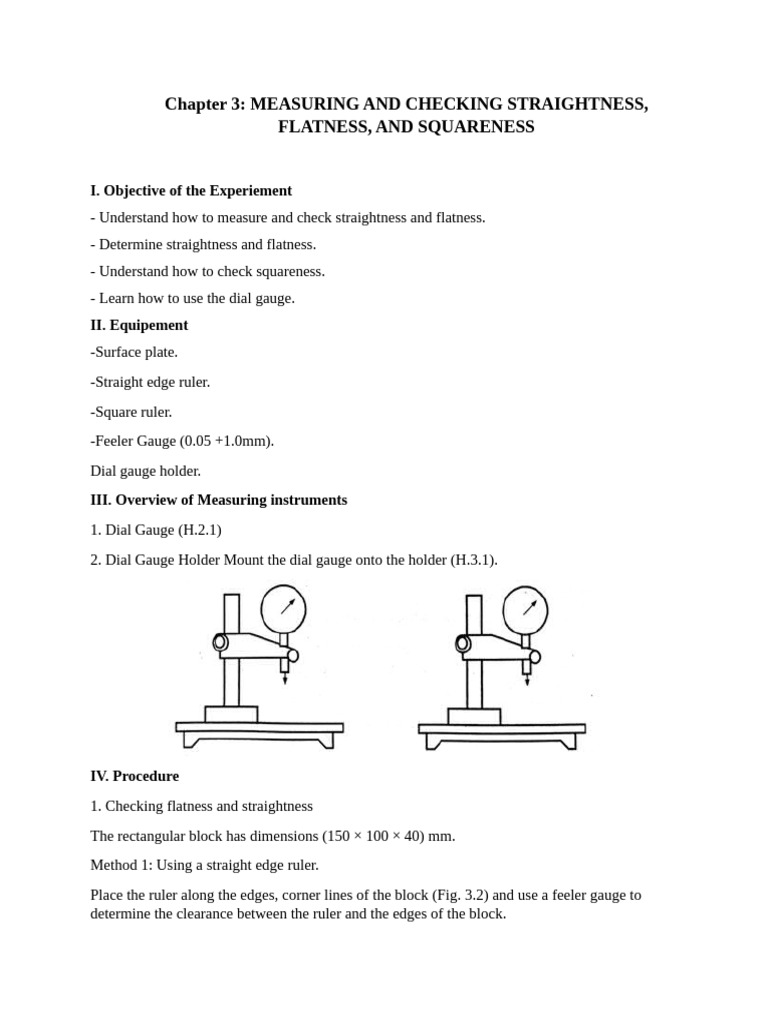 Chapter 3: MEASURING AND CHECKING STRAIGHTNESS, FLATNESS, AND SQUARENESS

I. Objective of the Experiement

- Understand how to measure and check straightness and flatness.

- Determine straightness and flatness.

- Understand how to check squareness.

- Learn how to use the dial gauge.

II. Equipement

-Surface plate.

-Straight edge ruler.

-Square ruler.

-Feeler Gauge (0.05 +1.0mm).

Dial gauge holder.

III. Overview of Measuring instruments

1. Dial Gauge (H.2.1)

2. Dial Gauge Holder Mount the dial gauge onto the holder (H.3.1).

IV. Procedure

1. Checking flatness and straightness

The rectangular block has dimensions (150 × 100 × 40) mm.

Method 1: Using a straight edge ruler.

Place the ruler along the edges, corner lines of the block (Fig. 3.2) and use a feeler gauge to determine the clearance between the ruler and the edges of the block.